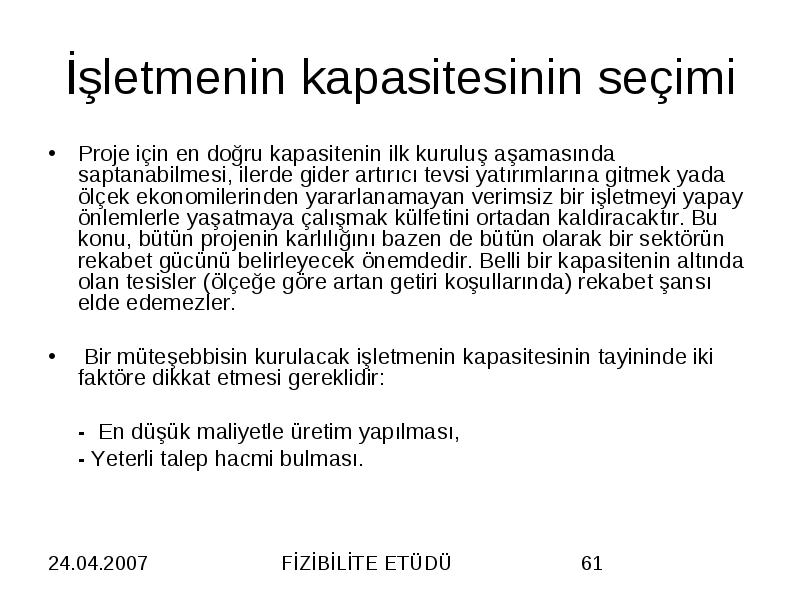 İşletmenin kapasitesinin seçimi

• Proje için en doğru kapasitenin ilk kuruluş aşamasında saptanabilmesi, ilerde gider artırıcı tevsi yatırımlarına gitmek yada ölçek ekonomilerinden yararlanamayan verimsiz bir işletmeyi yapay önlemlerle yaşatmaya çalışmak külfetini ortadan kaldıracaktır. Bu konu, bütün projenin karlılığını bazen de bütün olarak bir sektörün rekabet gücünü belirleyecek önemdedir. Belli bir kapasitenin altında olan tesisler (ölçeğe göre artan getiri koşullarında) rekabet şansı elde edemezler.

• Bir müteşebbisin kurulacak işletmenin kapasitesinin tayininde iki faktöre dikkat etmesi gereklidir:

- En düşük maliyetle üretim yapılması,
- Yeterli talep hacmi bulması.

24.04.2007 FİZİBİLİTE ETÜDÜ 61